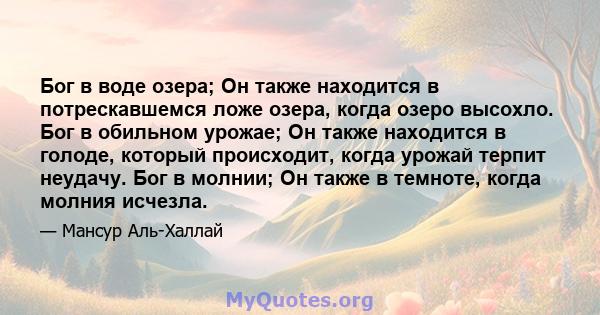 Бог в воде озера; Он также находится в потрескавшемся ложе озера, когда озеро высохло. Бог в обильном урожае; Он также находится в голоде, который происходит, когда урожай терпит неудачу. Бог в молнии; Он также в темноте, когда молния исчезла.

— Мансур Аль-Халлай

MyQuotes.org